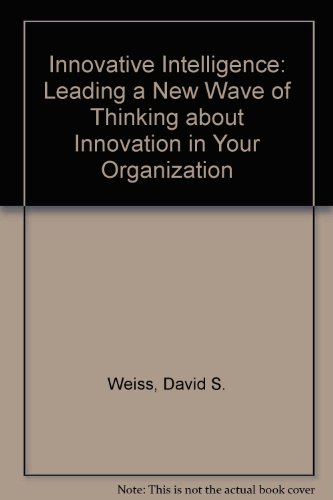 Innovative Intelligence: Leading a New Wave of Thinking about Innovation in Your Organization

Weiss, David S.

Note: This is not the actual book cover